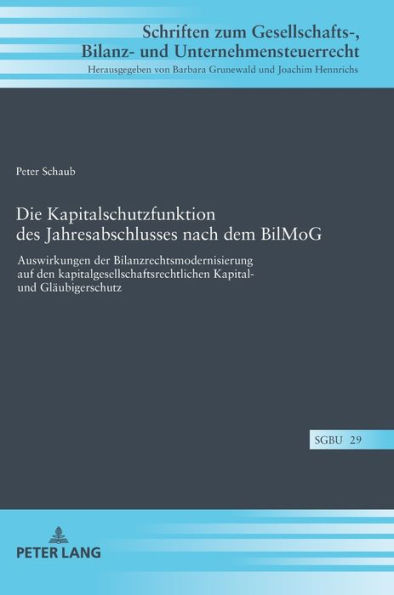 Schriften zum Gesellschafts-, Bilanz- und Unternehmensteuerrecht
Herausgegeben von Barbara Grunewald und Joachim Hennrichs

Peter Schaub

Die Kapitalschutzfunktion des Jahresabschlusses nach dem BilMoG

Auswirkungen der Bilanzrechtsmodernisierung auf den kapitalgesellschaftsrechtlichen Kapital- und Gläubigerschutz

SGBU 29

PETER LANG